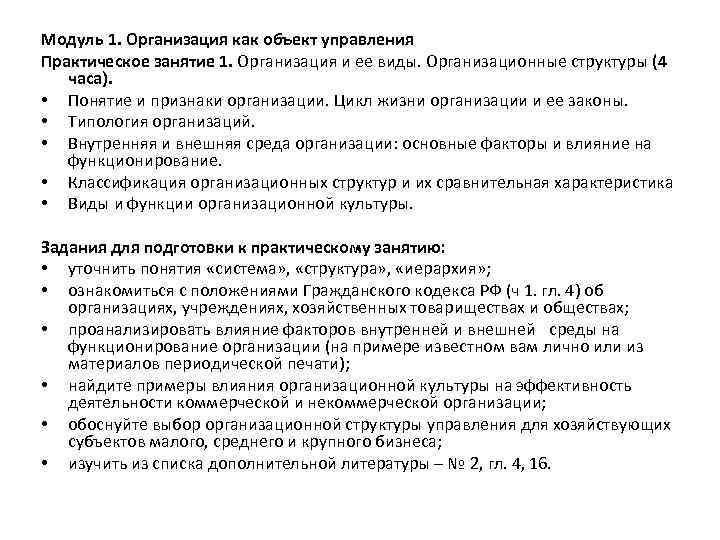 Модуль 1. Организация как объект управления
Практическое занятие 1. Организация и ее виды. Организационные структуры (4 часа).

• Понятие и признаки организации. Цикл жизни организации и ее законы.
• Типология организаций.
• Внутренняя и внешняя среда организации: основные факторы и влияние на функционирование.
• Классификация организационных структур и их сравнительная характеристика
• Виды и функции организационной культуры.

Задания для подготовки к практическому занятию:
• уточнить понятия «система», «структура», «иерархия»;
• ознакомиться с положениями Гражданского кодекса РФ (ч 1. гл. 4) об организациях, учреждениях, хозяйственных товариществах и обществах;
• проанализировать влияние факторов внутренней и внешней среды на функционирование организации (на примере известном вам лично или из материалов периодической печати);
• найдите примеры влияния организационной культуры на эффективность деятельности коммерческой и некоммерческой организации;
• обоснуйте выбор организационной структуры управления для хозяйствующих субъектов малого, среднего и крупного бизнеса;
• изучить из списка дополнительной литературы – № 2, гл. 4, 16.